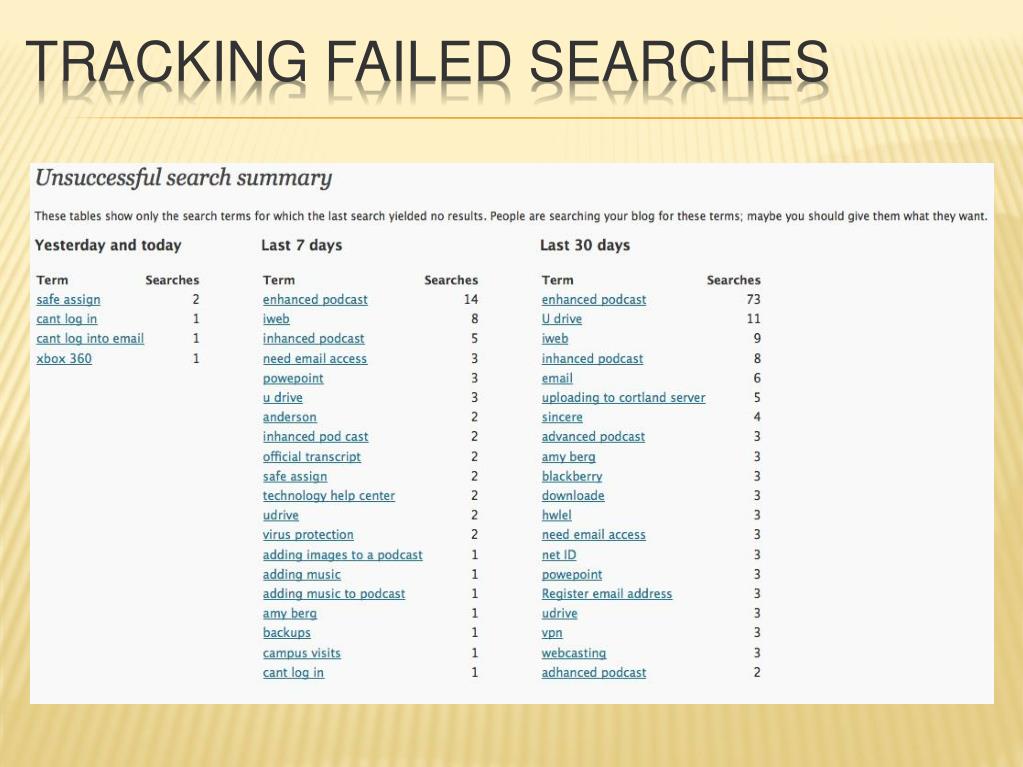 TRACKING FAILED SEARCHES

Unsuccessful search summary

These tables show only the search terms for which the last search yielded no results. People are searching your blog for these terms; maybe you should give them what they want.

Yesterday and today

| Term | Searches |
|---|---|
| safe assign | 2 |
| cant log in | 1 |
| cant log into email | 1 |
| xbox 360 | 1 |

Last 7 days

| Term | Searches |
|---|---|
| enhanced podcast | 14 |
| iweb | 8 |
| inhanced podcast | 5 |
| need email access | 3 |
| powepoint | 3 |
| u drive | 3 |
| anderson | 2 |
| inhanced pod cast | 2 |
| official transcript | 2 |
| safe assign | 2 |
| technology help center | 2 |
| udrive | 2 |
| virus protection | 2 |
| adding images to a podcast | 1 |
| adding music | 1 |
| adding music to podcast | 1 |
| amy berg | 1 |
| backups | 1 |
| campus visits | 1 |
| cant log in | 1 |

Last 30 days

| Term | Searches |
|---|---|
| enhanced podcast | 73 |
| U drive | 11 |
| iweb | 9 |
| inhanced podcast | 8 |
| email | 6 |
| uploading to cortland server | 5 |
| sincere | 4 |
| advanced podcast | 3 |
| amy berg | 3 |
| blackberry | 3 |
| downloade | 3 |
| hwlel | 3 |
| need email access | 3 |
| net ID | 3 |
| powepoint | 3 |
| Register email address | 3 |
| udrive | 3 |
| vpn | 3 |
| webcasting | 3 |
| adhanced podcast | 2 |